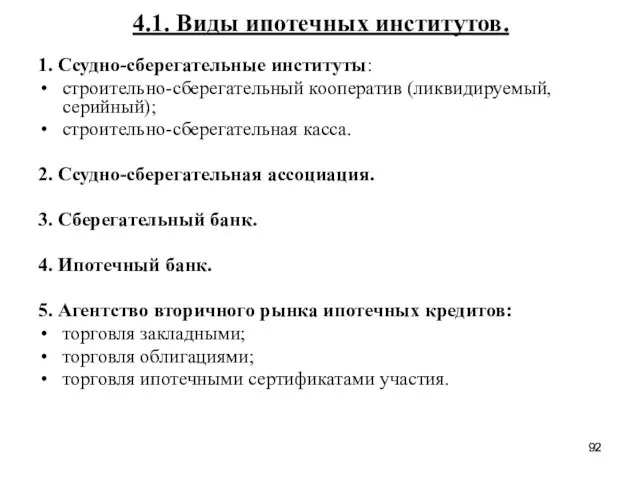 4.1. Виды ипотечных институтов.

1. Ссудно-сберегательные институты:
• строительно-сберегательный кооператив (ликвидируемый, серийный);
• строительно-сберегательная касса.

2. Ссудно-сберегательная ассоциация.

3. Сберегательный банк.

4. Ипотечный банк.

5. Агентство вторичного рынка ипотечных кредитов:
• торговля закладными;
• торговля облигациями;
• торговля ипотечными сертификатами участия.

92